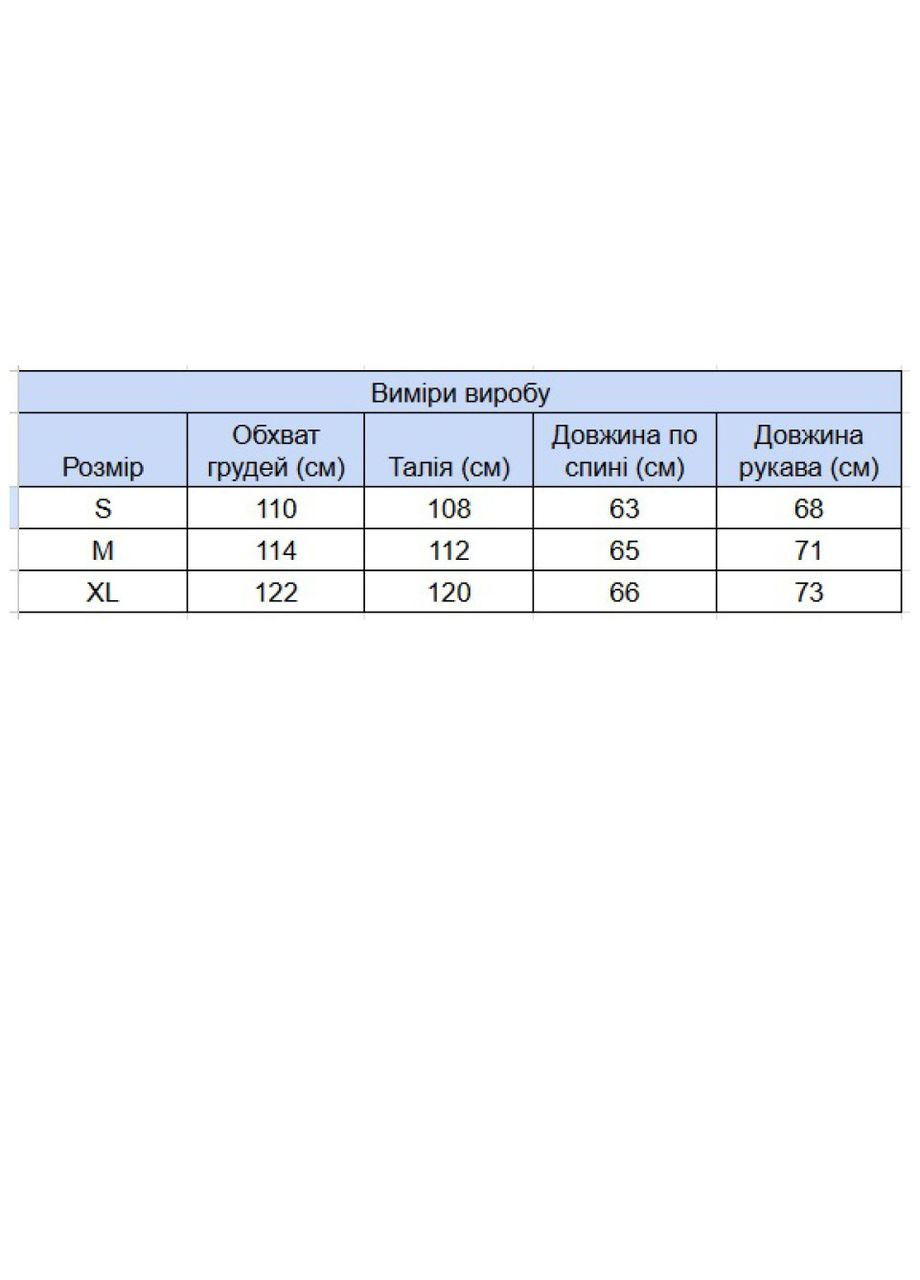 Виміри виробу

| Розмір | Обхват грудей (см) | Талія (см) | Довжина по спині (см) | Довжина рукава (см) |
|---|---|---|---|---|
| S | 110 | 108 | 63 | 68 |
| M | 114 | 112 | 65 | 71 |
| XL | 122 | 120 | 66 | 73 |